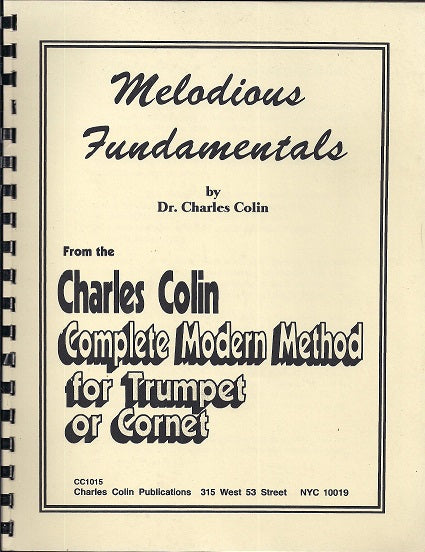 Melodious Fundamentals

by
Dr. Charles Colin

From the

Charles Colin
Complete Modern Method for Trumpet or Cornet

CC1015
Charles Colin Publications 315 West 53 Street NYC 10019